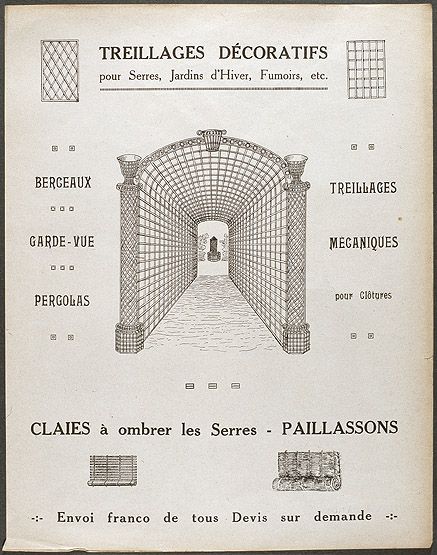 TREILLAGES DÉCORATIFS
pour Serres, Jardins d'Hiver, Fumoirs, etc.

BERCEAUX

GARDE-VUE

PERGOLAS

TREILLAGES

MECANIQUES

pour Clôtures

CLAIES à ombrer les Serres - PAILLASSONS

-:- Envoi franco de tous Devis sur demande -:-